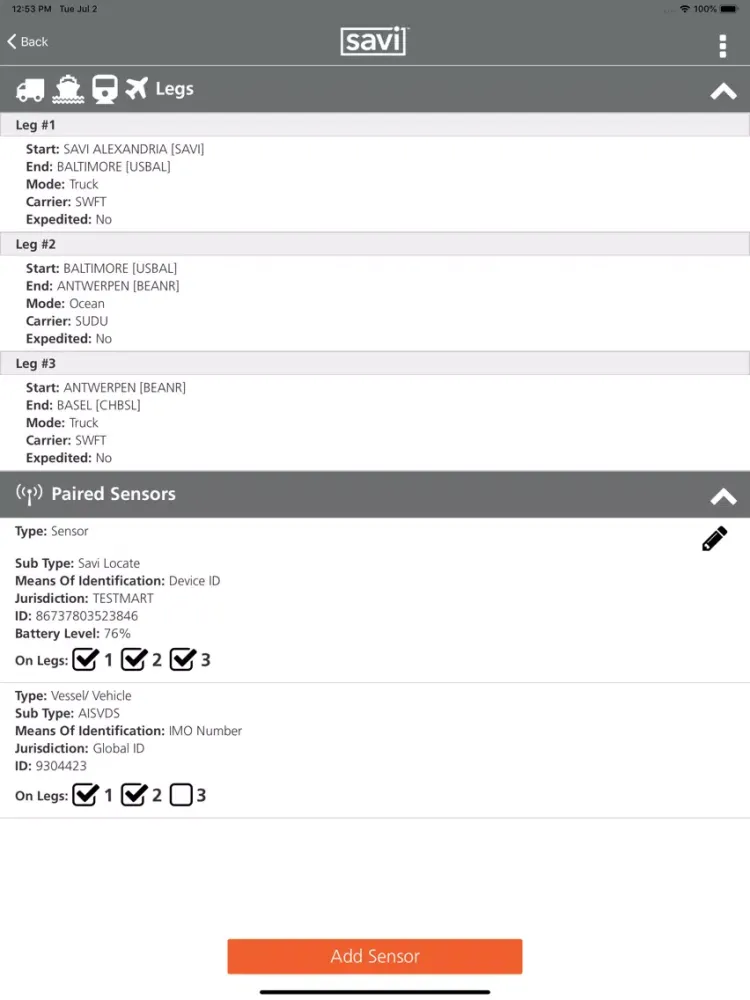 12:53 PM Tue Jul 2
100%

Back

savi

Legs

Leg #1

Start: SAVI ALEXANDRIA [SAVI]
End: BALTIMORE [USBAL]
Mode: Truck
Carrier: SWFT
Expedited: No

Leg #2

Start: BALTIMORE [USBAL]
End: ANTWERPEN [BEANR]
Mode: Ocean
Carrier: SUDU
Expedited: No

Leg #3

Start: ANTWERPEN [BEANR]
End: BASEL [CHBSL]
Mode: Truck
Carrier: SWFT
Expedited: No

Paired Sensors

Type: Sensor

Sub Type: Savi Locate
Means Of Identification: Device ID
Jurisdiction: TESTMART
ID: 86737803523846
Battery Level: 76%
On Legs: 1 2 3

Type: Vessel/ Vehicle
Sub Type: AISVDS
Means Of Identification: IMO Number
Jurisdiction: Global ID
ID: 9304423
On Legs: 1 2 3

Add Sensor